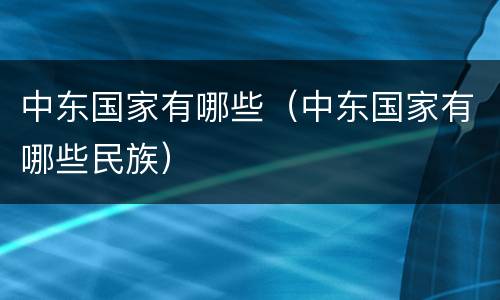 中东国家有哪些（中东国家有哪些民族）